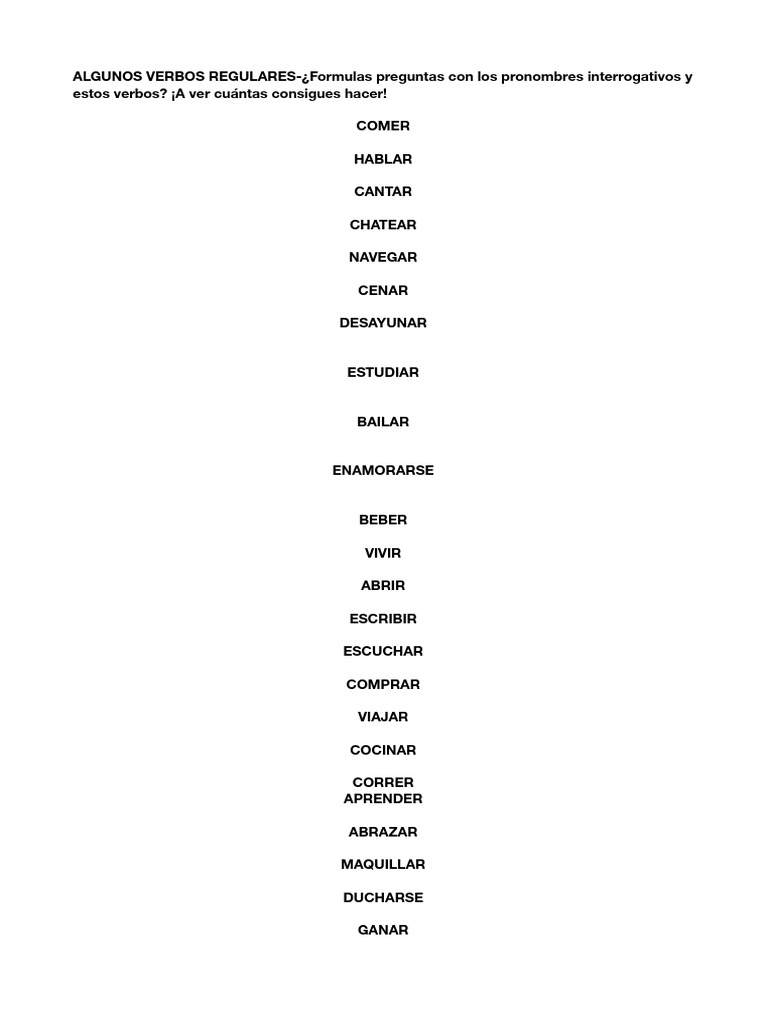 ALGUNOS VERBOS REGULARES-¿Formulas preguntas con los pronombres interrogativos y estos verbos? ¡A ver cuántas consigues hacer!

COMER

HABLAR

CANTAR

CHATEAR

NAVEGAR

CENAR

DESAYUNAR

ESTUDIAR

BAILAR

ENAMORARSE

BEBER

VIVIR

ABRIR

ESCRIBIR

ESCUCHAR

COMPRAR

VIAJAR

COCINAR

CORRER
APRENDER

ABRAZAR

MAQUILLAR

DUCHARSE

GANAR